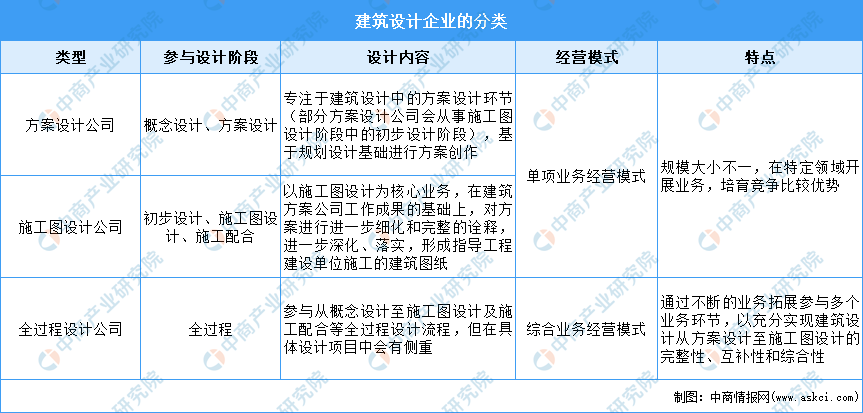 建筑设计企业的分类

| 类型 | 参与设计阶段 | 设计内容 | 经营模式 | 特点 |
|---|---|---|---|---|
| 方案设计公司 | 概念设计、方案设计 | 专注于建筑设计中的方案设计环节（部分方案设计公司会从事施工图设计阶段中的初步设计阶段），基于规划设计基础进行方案创作 | 单项业务经营模式 | 规模大小不一，在特定领域开展业务，培育竞争比较优势 |
| 施工图设计公司 | 初步设计、施工图设计、施工配合 | 以施工图设计为核心业务，在建筑方案公司工作成果的基础上，对方案进行进一步细化和完整的诠释，进一步深化、落实，形成指导工程建设单位施工的建筑图纸 | 单项业务经营模式 | 规模大小不一，在特定领域开展业务，培育竞争比较优势 |
| 全过程设计公司 | 全过程 | 参与从概念设计至施工图设计及施工配合等全过程设计流程，但在具体设计项目中会有侧重 | 综合业务经营模式 | 通过不断的业务拓展参与多个业务环节，以充分实现建筑设计从方案设计至施工图设计的完整性、互补性和综合性 |

制图：中商情报网（www.askci.com）

中商产业研究院